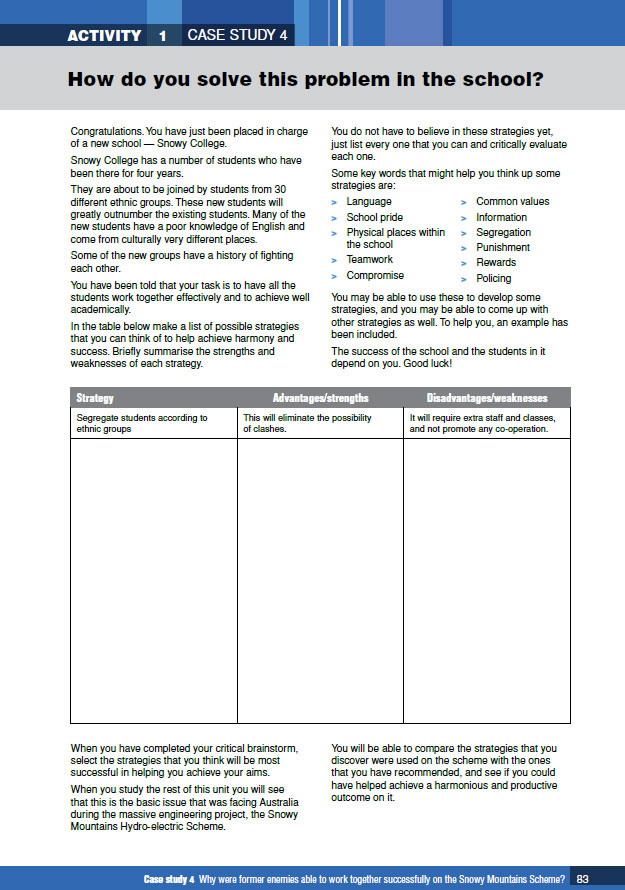 ACTIVITY 1 CASE STUDY 4

How do you solve this problem in the school?

Congratulations. You have just been placed in charge of a new school — Snowy College.

Snowy College has a number of students who have been there for four years.

They are about to be joined by students from 30 different ethnic groups. These new students will greatly outnumber the existing students. Many of the new students have a poor knowledge of English and come from culturally very different places.

Some of the new groups have a history of fighting each other.

You have been told that your task is to have all the students work together effectively and to achieve well academically.

In the table below make a list of possible strategies that you can think of to help achieve harmony and success. Briefly summarise the strengths and weaknesses of each strategy.

You do not have to believe in these strategies yet, just list every one that you can and critically evaluate each one.

Some key words that might help you think up some strategies are:

> Language
> School pride
> Physical places within the school
> Teamwork
> Compromise
> Common values
> Information
> Segregation
> Punishment
> Rewards
> Policing

You may be able to use these to develop some strategies, and you may be able to come up with other strategies as well. To help you, an example has been included.

The success of the school and the students in it depend on you. Good luck!

| Strategy | Advantages/strengths | Disadvantages/weaknesses |
|---|---|---|
| Segregate students according to ethnic groups | This will eliminate the possibility of clashes. | It will require extra staff and classes, and not promote any co-operation. |
| | | |

When you have completed your critical brainstorm, select the strategies that you think will be most successful in helping you achieve your aims.

When you study the rest of this unit you will see that this is the basic issue that was facing Australia during the massive engineering project, the Snowy Mountains Hydro-electric Scheme.

You will be able to compare the strategies that you discover were used on the scheme with the ones that you have recommended, and see if you could have helped achieve a harmonious and productive outcome on it.

Case study 4 Why were former enemies able to work together successfully on the Snowy Mountains Scheme? 83